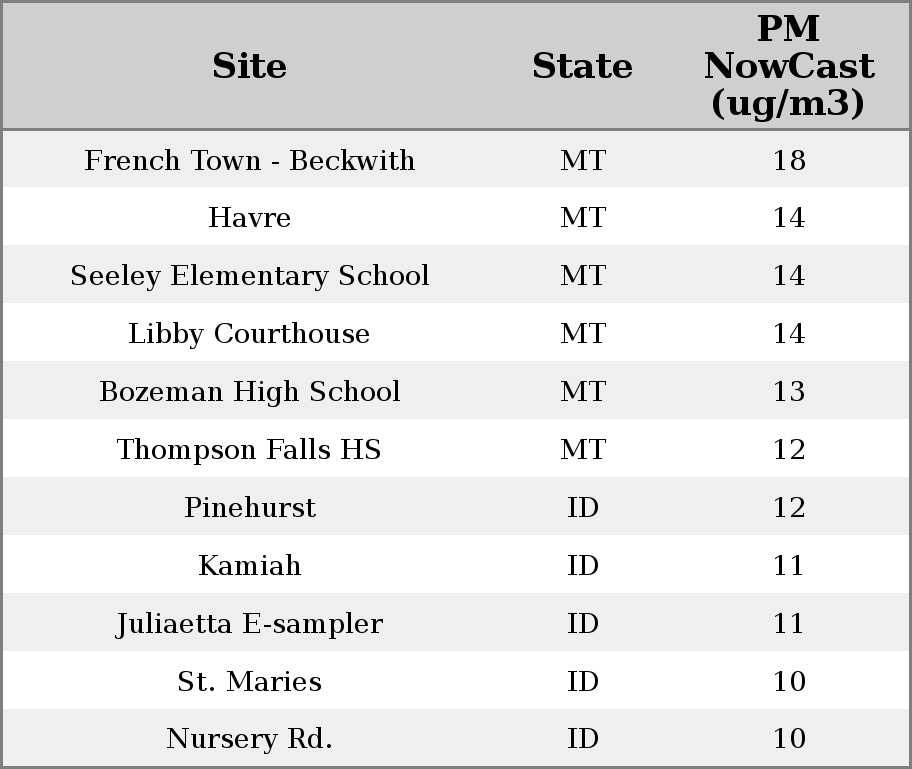 | Site | State | PM NowCast (ug/m3) |
|---|---|---|
| French Town - Beckwith | MT | 18 |
| Havre | MT | 14 |
| Seeley Elementary School | MT | 14 |
| Libby Courthouse | MT | 14 |
| Bozeman High School | MT | 13 |
| Thompson Falls HS | MT | 12 |
| Pinehurst | ID | 12 |
| Kamiah | ID | 11 |
| Juliaetta E-sampler | ID | 11 |
| St. Maries | ID | 10 |
| Nursery Rd. | ID | 10 |